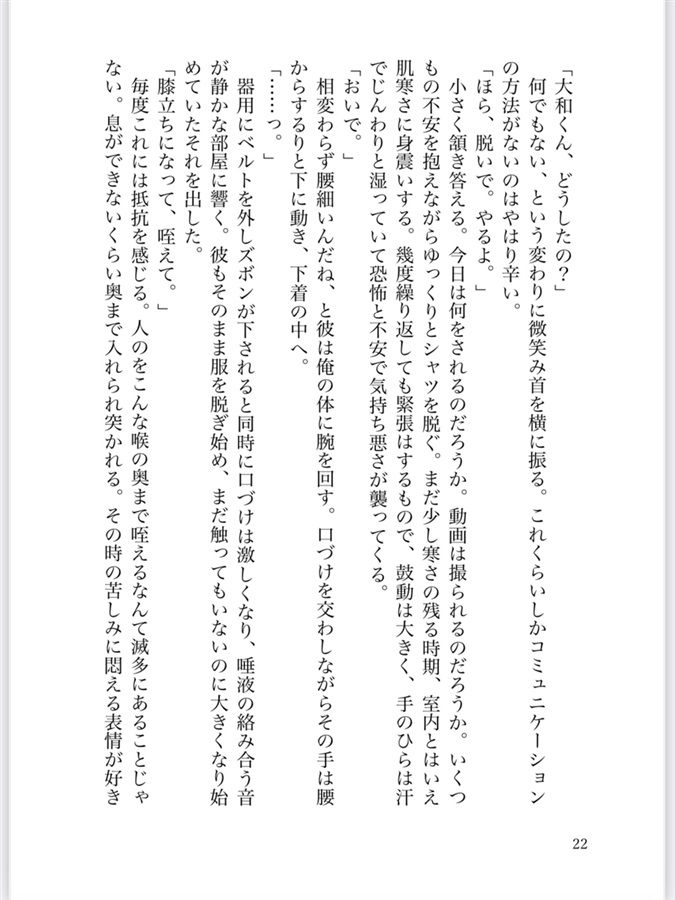 「大和くん、どうしたの？」

何でもない、という変わりに微笑み首を横に振る。これくらいしかコミュニケーションの方法がないのはやはり辛い。

「ほら、脱いで。やるよ。」

小さく頷き答える。今日は何をされるのだろうか。動画は撮られるのだろうか。いくつもの不安を抱えながらゆっくりとシャツを脱ぐ。まだ少し寒さの残る時期、室内とはいえ肌寒さに身震いする。幾度繰り返しても緊張はするもので、鼓動は大きく、手のひらは汗でじんわりと湿っていて恐怖と不安で気持ち悪さが襲ってくる。

「おいで。」

相変わらず腰細いんだね、と彼は俺の体に腕を回す。口づけを交わしながらその手は腰からするりと下に動き、下着の中へ。

「……っ。」

器用にベルトを外しズボンが下されると同時に口づけは激しくなり、唾液の絡み合う音が静かな部屋に響く。彼もそのまま服を脱ぎ始め、まだ触ってもいないのに大きくなり始めていたそれを出した。

「膝立ちになって、咥えて。」

毎度これには抵抗を感じる。人のをこんな喉の奥まで咥えるなんて滅多にあることじゃない。息ができないくらい奥まで入れられ突かれる。その時の苦しみに悶える表情が好き

22